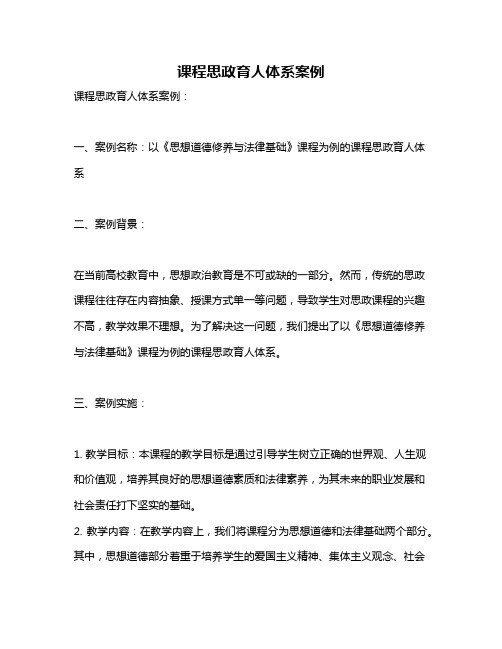 课程思政育人体系案例

课程思政育人体系案例：

一、案例名称：以《思想道德修养与法律基础》课程为例的课程思政育人体系

二、案例背景：

在当前高校教育中，思想政治教育是不可或缺的一部分。然而，传统的思政课程往往存在内容抽象、授课方式单一等问题，导致学生对思政课程的兴趣不高，教学效果不理想。为了解决这一问题，我们提出了以《思想道德修养与法律基础》课程为例的课程思政育人体系。

三、案例实施：

1. 教学目标：本课程的教学目标是通过引导学生树立正确的世界观、人生观和价值观，培养其良好的思想道德素质和法律素养，为其未来的职业发展和社会责任打下坚实的基础。
2. 教学内容：在教学内容上，我们将课程分为思想道德和法律基础两个部分。其中，思想道德部分着重于培养学生的爱国主义精神、集体主义观念、社会